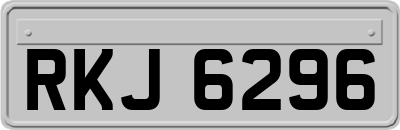 RKJ 6296